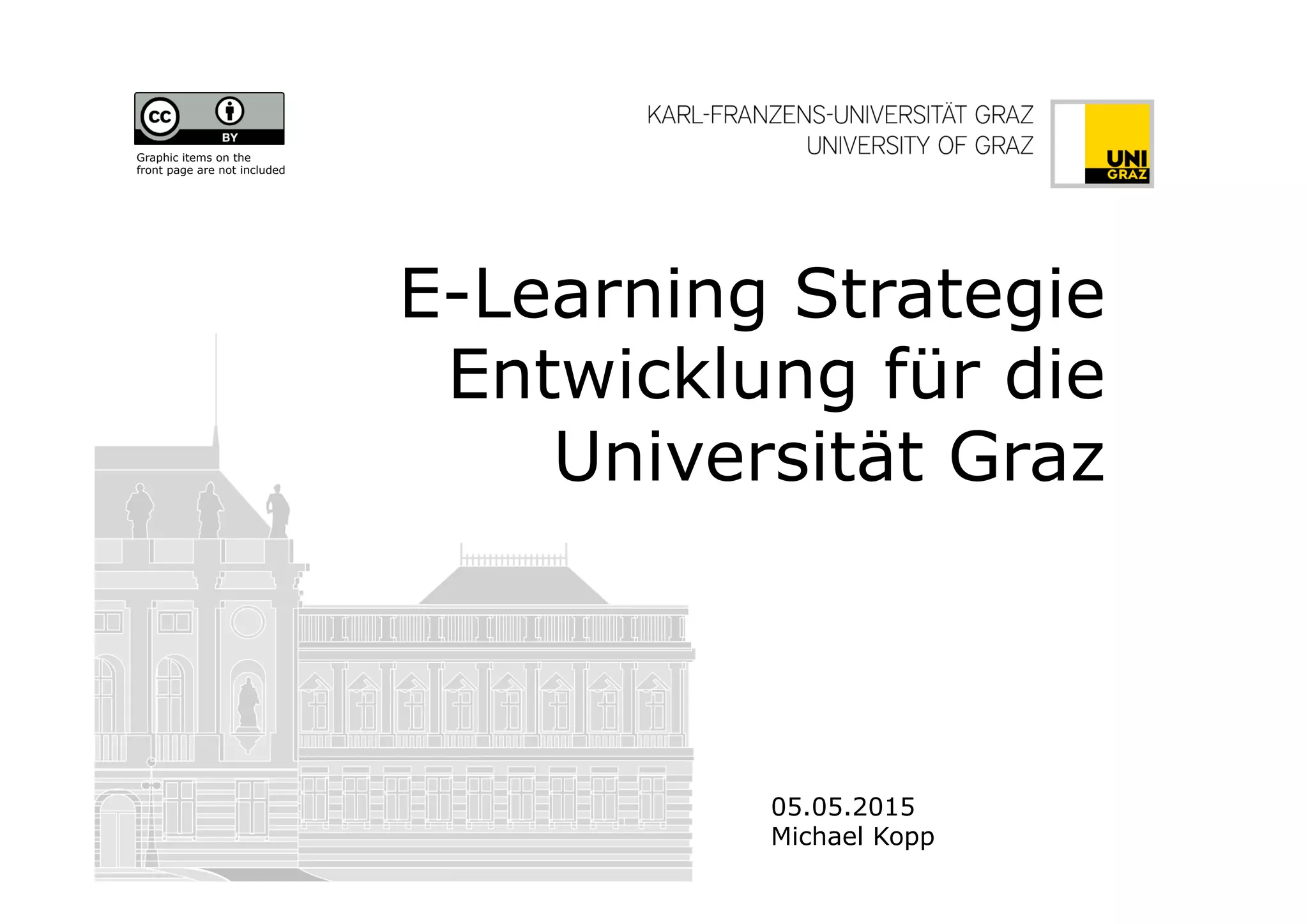 cc BY

Graphic items on the front page are not included

KARL-FRANZENS-UNIVERSITÄT GRAZ
UNIVERSITY OF GRAZ

UNI
GRAZ

E-Learning Strategie Entwicklung für die Universität Graz

05.05.2015
Michael Kopp